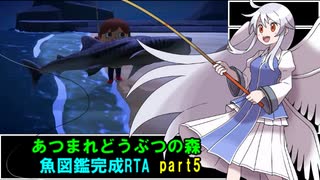 あつまれどうぶつの森
魚図鑑完成RTA part5